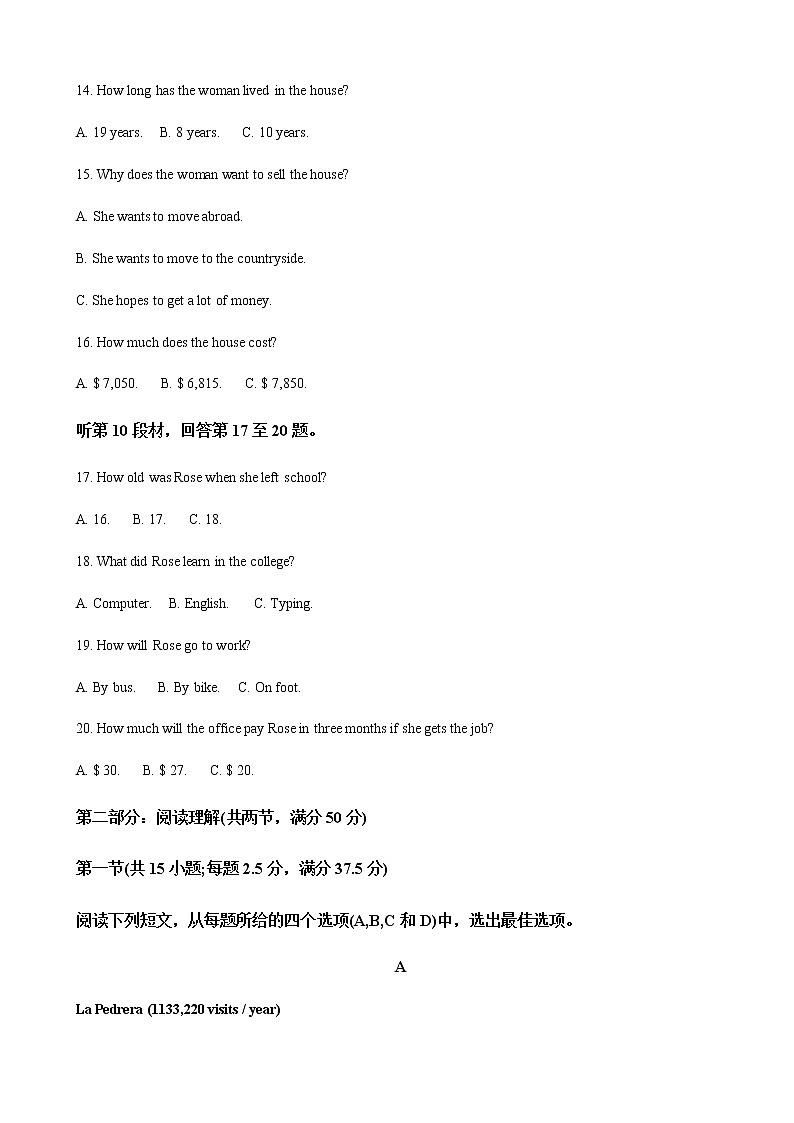 14. How long has the woman lived in the house?

A. 19 years. B. 8 years. C. 10 years.

15. Why does the woman want to sell the house?

A. She wants to move abroad.

B. She wants to move to the countryside.

C. She hopes to get a lot of money.

16. How much does the house cost?

A. $ 7,050. B. $ 6,815. C. $ 7,850.

听第 10 段材，回答第 17 至 20 题。

17. How old was Rose when she left school?

A. 16. B. 17. C. 18.

18. What did Rose learn in the college?

A. Computer. B. English. C. Typing.

19. How will Rose go to work?

A. By bus. B. By bike. C. On foot.

20. How much will the office pay Rose in three months if she gets the job?

A. $ 30. B. $ 27. C. $ 20.

第二部分：阅读理解(共两节，满分 50 分)

第一节(共 15 小题;每题 2.5 分，满分 37.5 分)

阅读下列短文，从每题所给的四个选项(A,B,C 和 D)中，选出最佳选项。

A

La Pedrera (1133,220 visits / year)